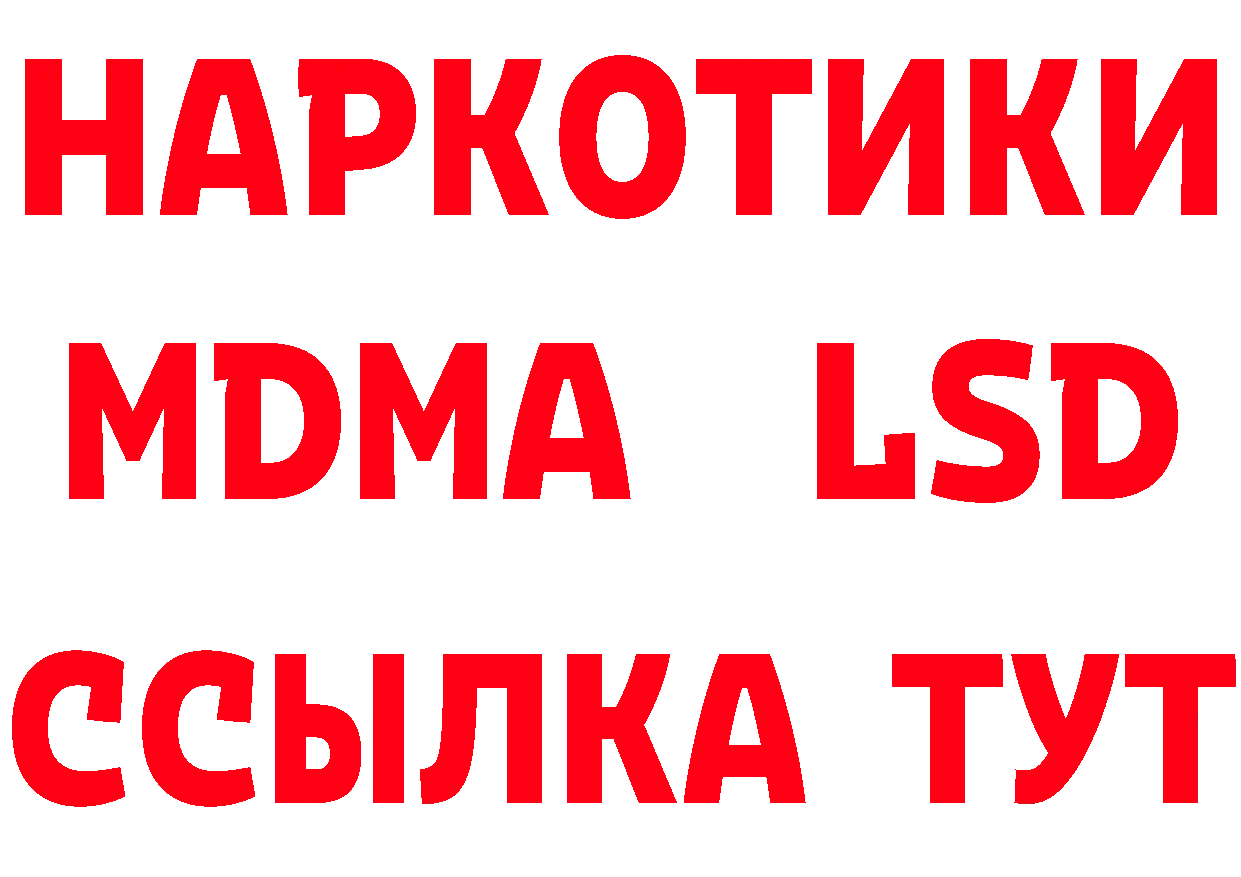 НАРКОТИКИ
MDMA LSD
ССЫЛКА ТУТ